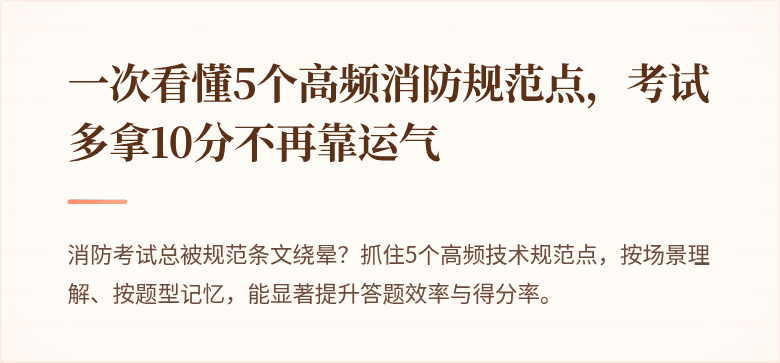 一次看懂5个高频消防规范点，考试多拿10分不再靠运气

消防考试总被规范条文绕晕？抓住5个高频技术规范点，按场景理解、按题型记忆，能显著提升答题效率与得分率。